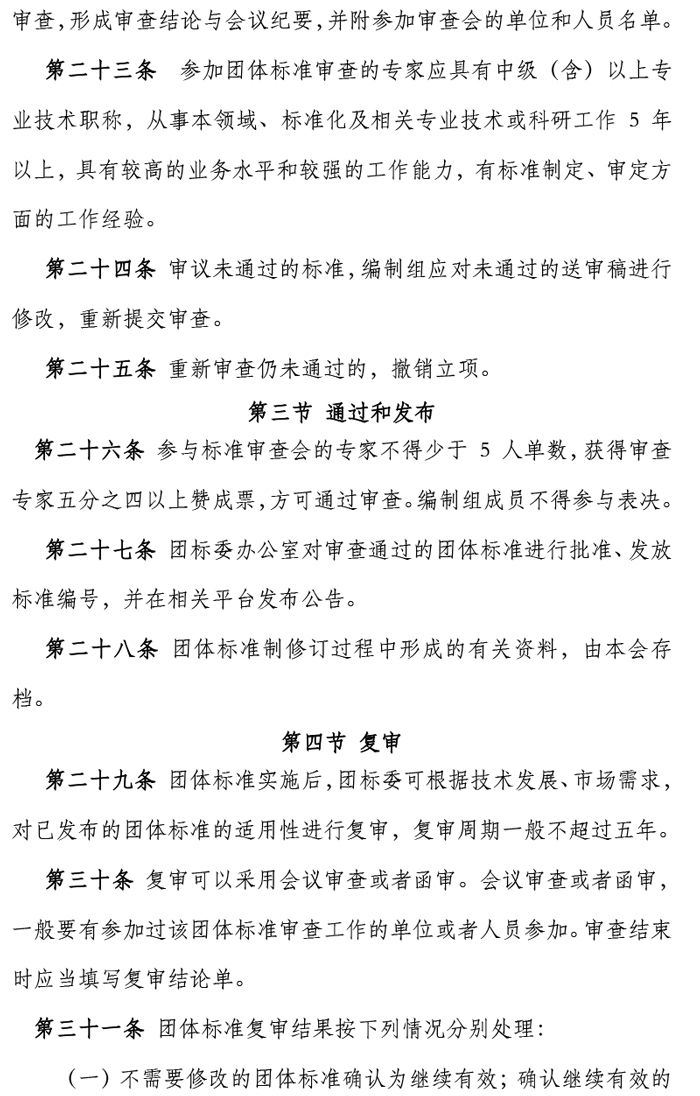 审查，形成审查结论与会议纪要，并附参加审查会的单位和人员名单。

第二十三条 参加团体标准审查的专家应具有中级（含）以上专业技术职称，从事本领域、标准化及相关专业技术或科研工作 5 年以上，具有较高的业务水平和较强的工作能力，有标准制定、审定方面的工作经验。

第二十四条 审议未通过的标准，编制组应对未通过的送审稿进行修改，重新提交审查。

第二十五条 重新审查仍未通过的，撤销立项。

第三节 通过和发布

第二十六条 参与标准审查会的专家不得少于 5 人单数，获得审查专家五分之四以上赞成票，方可通过审查。编制组成员不得参与表决。

第二十七条 团标委办公室对审查通过的团体标准进行批准、发放标准编号，并在相关平台发布公告。

第二十八条 团体标准制修订过程中形成的有关资料，由本会存档。

第四节 复审

第二十九条 团体标准实施后，团标委可根据技术发展、市场需求，对已发布的团体标准的适用性进行复审，复审周期一般不超过五年。

第三十条 复审可以采用会议审查或者函审。会议审查或者函审，一般要有参加过该团体标准审查工作的单位或者人员参加。审查结束时应当填写复审结论单。

第三十一条 团体标准复审结果按下列情况分别处理：

（一）不需要修改的团体标准确认为继续有效；确认继续有效的